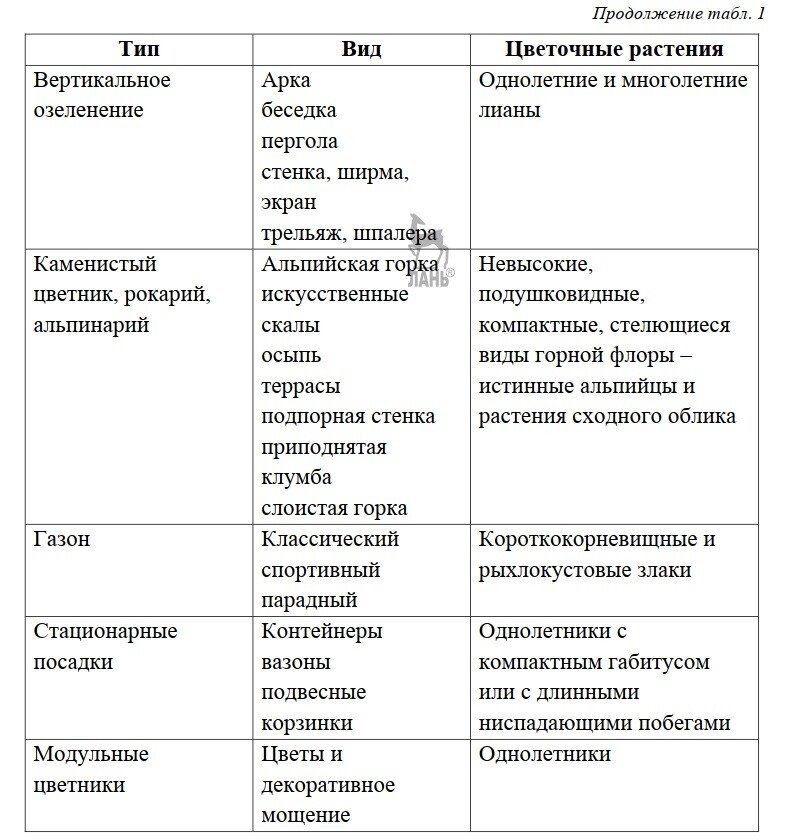 Продолжение табл. 1

| Тип | Вид | Цветочные растения |
|---|---|---|
| Вертикальное озеленение | Арка беседка пергола стенка, ширма, экран трельяж, шпалера | Однолетние и многолетние лианы |
| Каменистый цветник, рокарий, альпинарий | Альпийская горка искусственные скалы осыпь террасы подпорная стенка приподнятая клумба слоистая горка | Невысокие, подушковидные, компактные, стелющиеся виды горной флоры – истинные альпийцы и растения сходного облика |
| Газон | Классический спортивный парадный | Короткокорневищные и рыхлокустовые злаки |
| Стационарные посадки | Контейнеры вазоны подвесные корзинки | Однолетники с компактным габитусом или с длинными ниспадающими побегами |
| Модульные цветники | Цветы и декоративное мощение | Однолетники |

ЛАНЬ®